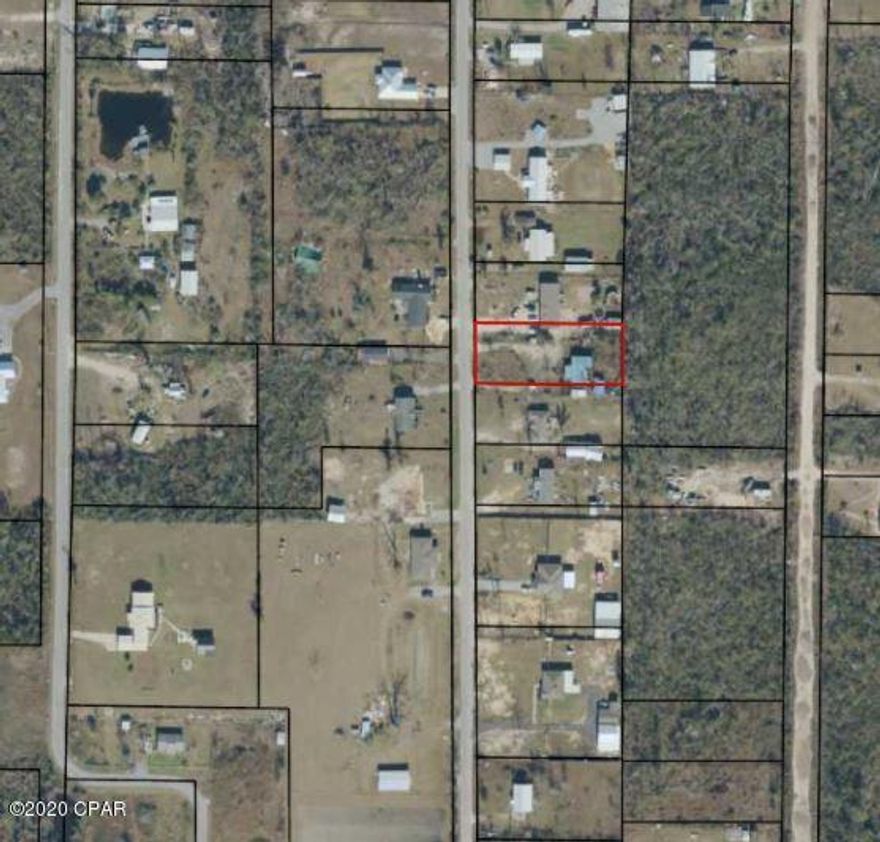 ©2020 CPAR